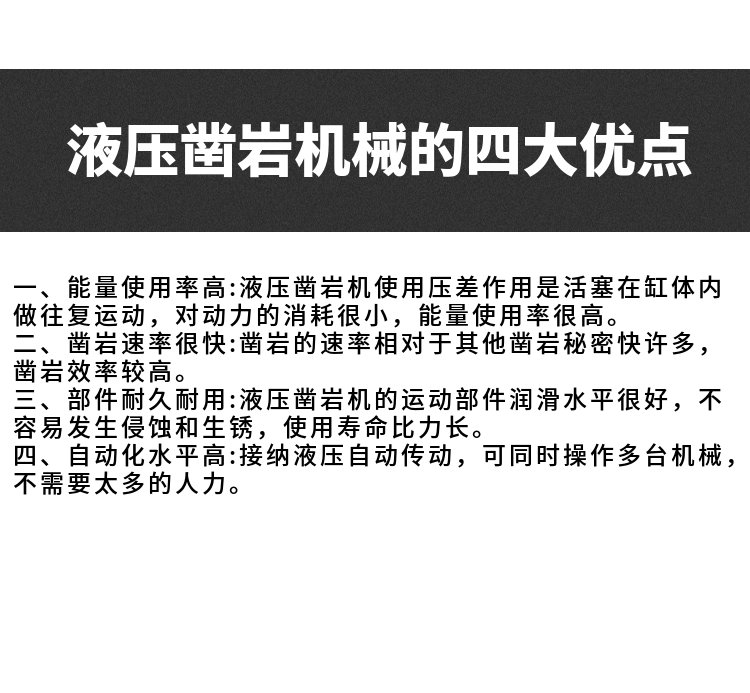 液压凿岩机械的四大优点

一、能量使用率高:液压凿岩机使用压差作用是活塞在缸体内做往复运动，对动力的消耗很小，能量使用率很高。
二、凿岩速率很快:凿岩的速率相对于其他凿岩秘密快许多，凿岩效率较高。
三、部件耐久耐用:液压凿岩机的运动部件润滑水平很好，不容易发生侵蚀和生锈，使用寿命比力长。
四、自动化水平高:接纳液压自动传动，可同时操作多台机械，不需要太多的人力。